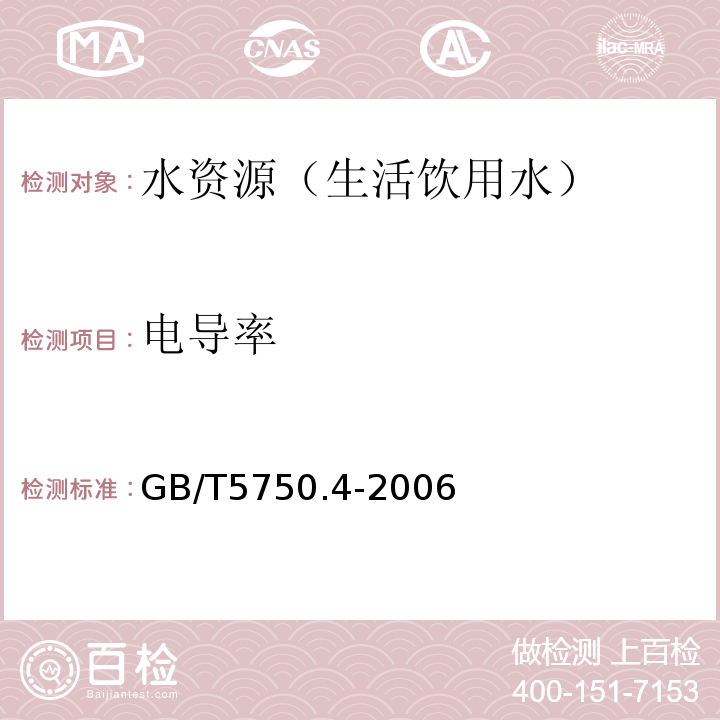 MA CNAS AC ilac-MRA

检测对象：水资源（生活饮用水）

检测项目：电导率

检测标准：GB/T5750.4-2006

百检 Baijiantest.com

做检测 上百检
400-151-7153